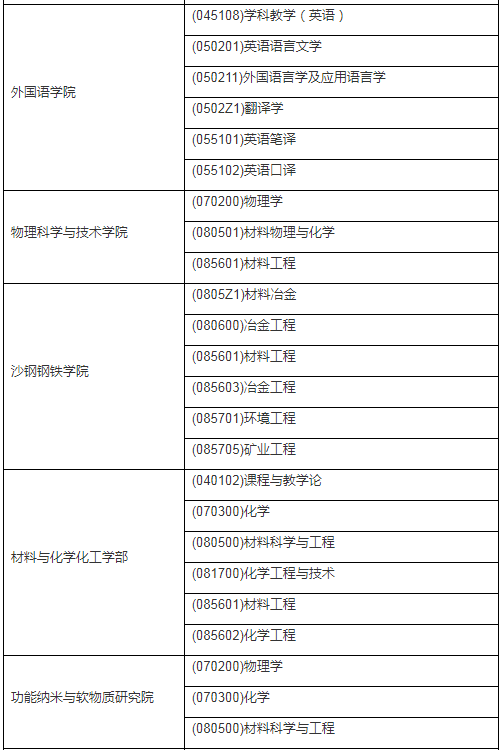 | | |
|---|---|
| 外国语学院 | (045108)学科教学（英语） |
| | (050201)英语语言文学 |
| | (050211)外国语言学及应用语言学 |
| | (0502Z1)翻译学 |
| | (055101)英语笔译 |
| | (055102)英语口译 |
| 物理科学与技术学院 | (070200)物理学 |
| | (080501)材料物理与化学 |
| | (085601)材料工程 |
| 沙钢钢铁学院 | (0805Z1)材料冶金 |
| | (080600)冶金工程 |
| | (085601)材料工程 |
| | (085603)冶金工程 |
| | (085701)环境工程 |
| | (085705)矿业工程 |
| 材料与化学化工学部 | (040102)课程与教学论 |
| | (070300)化学 |
| | (080500)材料科学与工程 |
| | (081700)化学工程与技术 |
| | (085601)材料工程 |
| | (085602)化学工程 |
| 功能纳米与软物质研究院 | (070200)物理学 |
| | (070300)化学 |
| | (080500)材料科学与工程 |